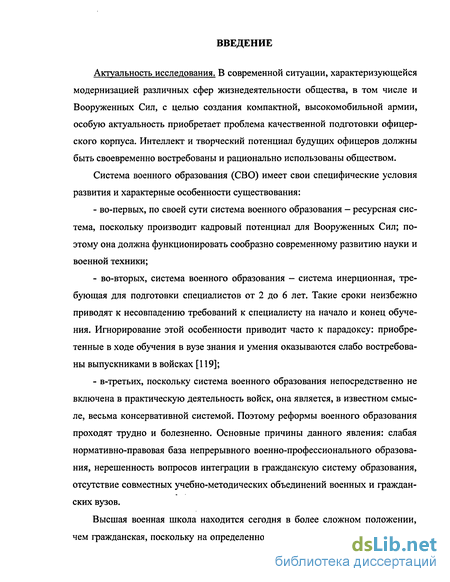 ВВЕДЕНИЕ

Актуальность исследования. В современной ситуации, характеризующейся модернизацией различных сфер жизнедеятельности общества, в том числе и Вооруженных Сил, с целью создания компактной, высокомобильной армии, особую актуальность приобретает проблема качественной подготовки офицерского корпуса. Интеллект и творческий потенциал будущих офицеров должны быть своевременно востребованы и рационально использованы обществом.

Система военного образования (СВО) имеет свои специфические условия развития и характерные особенности существования:

- во-первых, по своей сути система военного образования – ресурсная система, поскольку производит кадровый потенциал для Вооруженных Сил; поэтому она должна функционировать сообразно современному развитию науки и военной техники;

- во-вторых, система военного образования – система инерционная, требующая для подготовки специалистов от 2 до 6 лет. Такие сроки неизбежно приводят к несовпадению требований к специалисту на начало и конец обучения. Игнорирование этой особенности приводит часто к парадоксу: приобретенные в ходе обучения в вузе знания и умения оказываются слабо востребованы выпускниками в войсках [119];

- в-третьих, поскольку система военного образования непосредственно не включена в практическую деятельность войск, она является, в известном смысле, весьма консервативной системой. Поэтому реформы военного образования проходят трудно и болезненно. Основные причины данного явления: слабая нормативно-правовая база непрерывного военно-профессионального образования, нерешенность вопросов интеграции в гражданскую систему образования, отсутствие совместных учебно-методических объединений военных и гражданских вузов.

Высшая военная школа находится сегодня в более сложном положении, чем гражданская, поскольку на определенно

dsLib.net
библиотека диссертаций